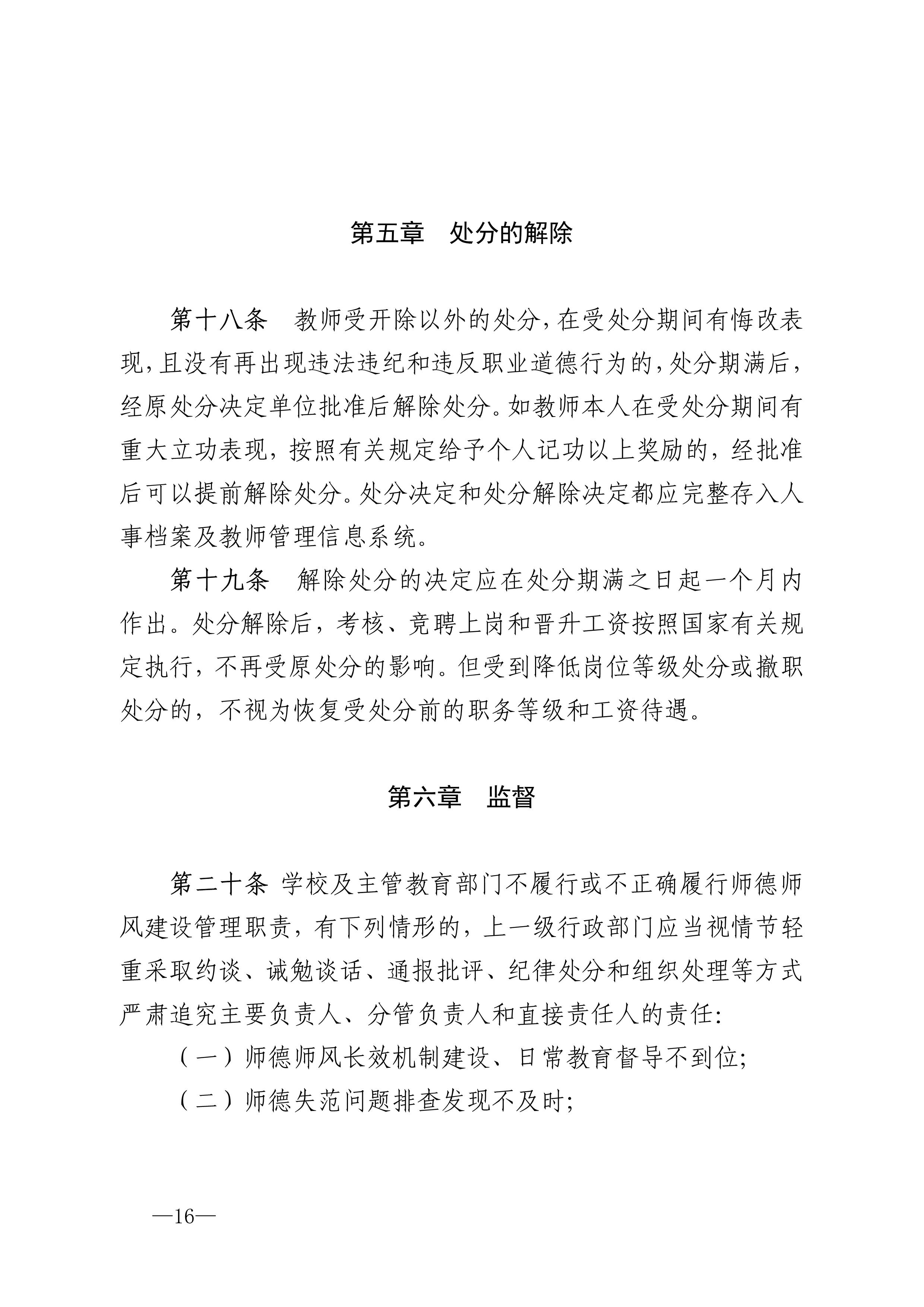 第五章　处分的解除

第十八条　教师受开除以外的处分，在受处分期间有悔改表现，且没有再出现违法违纪和违反职业道德行为的，处分期满后，经原处分决定单位批准后解除处分。如教师本人在受处分期间有重大立功表现，按照有关规定给予个人记功以上奖励的，经批准后可以提前解除处分。处分决定和处分解除决定都应完整存入人事档案及教师管理信息系统。

第十九条　解除处分的决定应在处分期满之日起一个月内作出。处分解除后，考核、竞聘上岗和晋升工资按照国家有关规定执行，不再受原处分的影响。但受到降低岗位等级处分或撤职处分的，不视为恢复受处分前的职务等级和工资待遇。

第六章　监督

第二十条 学校及主管教育部门不履行或不正确履行师德师风建设管理职责，有下列情形的，上一级行政部门应当视情节轻重采取约谈、诫勉谈话、通报批评、纪律处分和组织处理等方式严肃追究主要负责人、分管负责人和直接责任人的责任:

（一）师德师风长效机制建设、日常教育督导不到位;

（二）师德失范问题排查发现不及时;

—16—